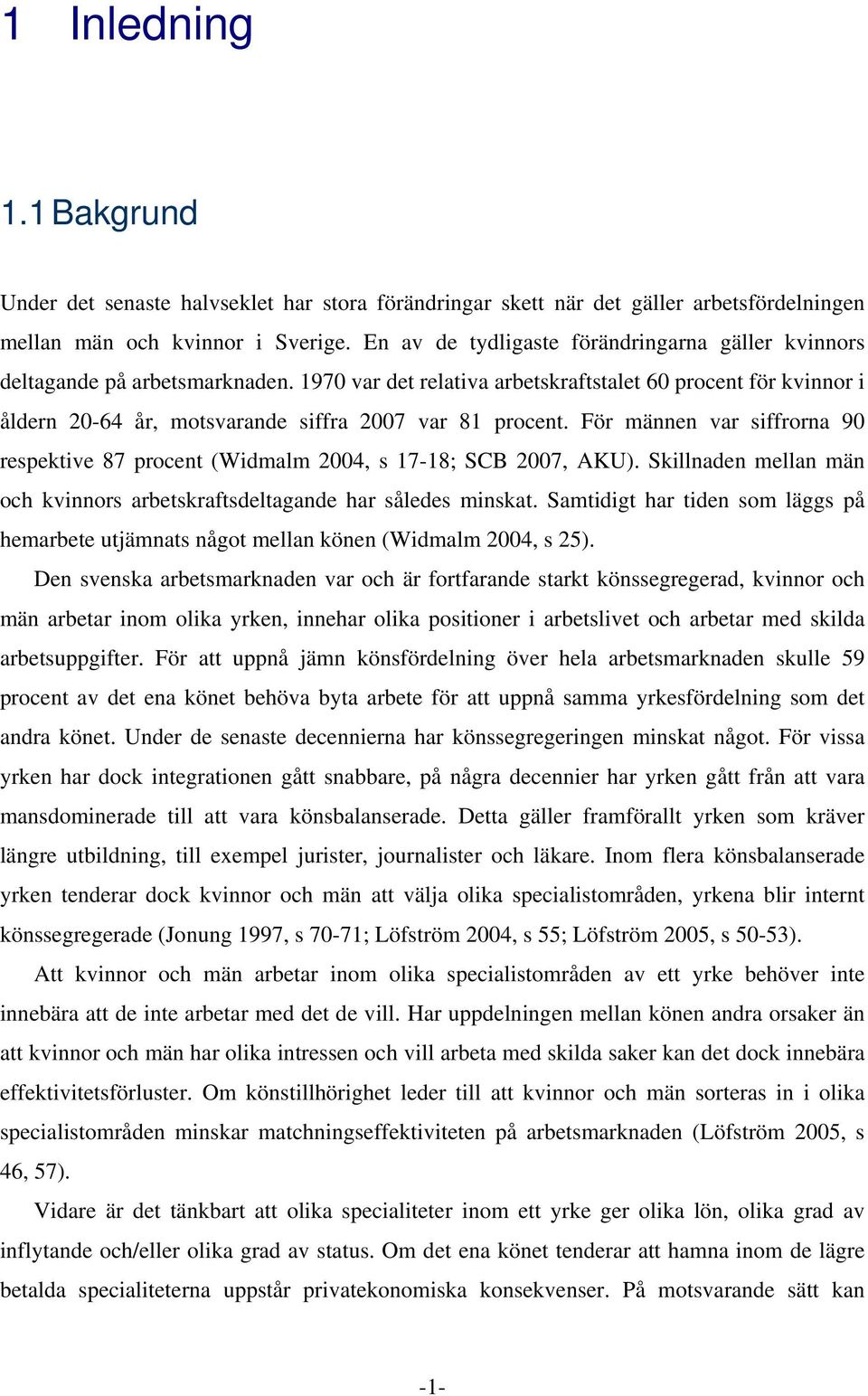 1 Inledning

1.1 Bakgrund

Under det senaste halvseklet har stora förändringar skett när det gäller arbetsfördelningen mellan män och kvinnor i Sverige. En av de tydligaste förändringarna gäller kvinnors deltagande på arbetsmarknaden. 1970 var det relativa arbetskraftstalet 60 procent för kvinnor i åldern 20-64 år, motsvarande siffra 2007 var 81 procent. För männen var siffrorna 90 respektive 87 procent (Widmalm 2004, s 17-18; SCB 2007, AKU). Skillnaden mellan män och kvinnors arbetskraftsdeltagande har således minskat. Samtidigt har tiden som läggs på hemarbete utjämnats något mellan könen (Widmalm 2004, s 25).

Den svenska arbetsmarknaden var och är fortfarande starkt könssegregerad, kvinnor och män arbetar inom olika yrken, innehar olika positioner i arbetslivet och arbetar med skilda arbetsuppgifter. För att uppnå jämn könsfördelning över hela arbetsmarknaden skulle 59 procent av det ena könet behöva byta arbete för att uppnå samma yrkesfördelning som det andra könet. Under de senaste decennierna har könssegregeringen minskat något. För vissa yrken har dock integrationen gått snabbare, på några decennier har yrken gått från att vara mansdominerade till att vara könsbalanserade. Detta gäller framförallt yrken som kräver längre utbildning, till exempel jurister, journalister och läkare. Inom flera könsbalanserade yrken tenderar dock kvinnor och män att välja olika specialistområden, yrkena blir internt könssegregerade (Jonung 1997, s 70-71; Löfström 2004, s 55; Löfström 2005, s 50-53).

Att kvinnor och män arbetar inom olika specialistområden av ett yrke behöver inte innebära att de inte arbetar med det de vill. Har uppdelningen mellan könen andra orsaker än att kvinnor och män har olika intressen och vill arbeta med skilda saker kan det dock innebära effektivitetsförluster. Om könstillhörighet leder till att kvinnor och män sorteras in i olika specialistområden minskar matchningseffektiviteten på arbetsmarknaden (Löfström 2005, s 46, 57).

Vidare är det tänkbart att olika specialiteter inom ett yrke ger olika lön, olika grad av inflytande och/eller olika grad av status. Om det ena könet tenderar att hamna inom de lägre betalda specialiteterna uppstår privatekonomiska konsekvenser. På motsvarande sätt kan

-1-